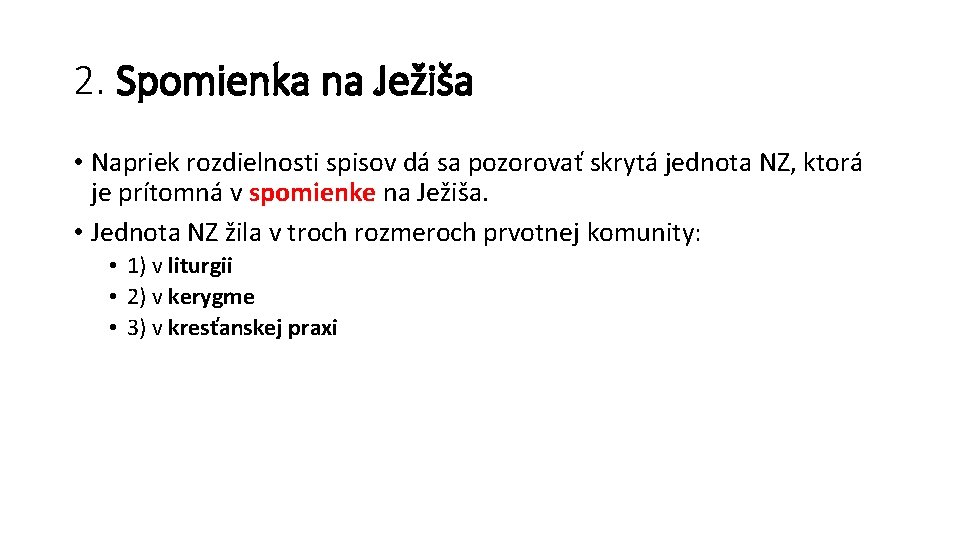 2. Spomienka na Ježiša

• Napriek rozdielnosti spisov dá sa pozorovať skrytá jednota NZ, ktorá je prítomná v spomienke na Ježiša.
• Jednota NZ žila v troch rozmeroch prvotnej komunity:
• 1) v liturgii
• 2) v kerygme
• 3) v kresťanskej praxi